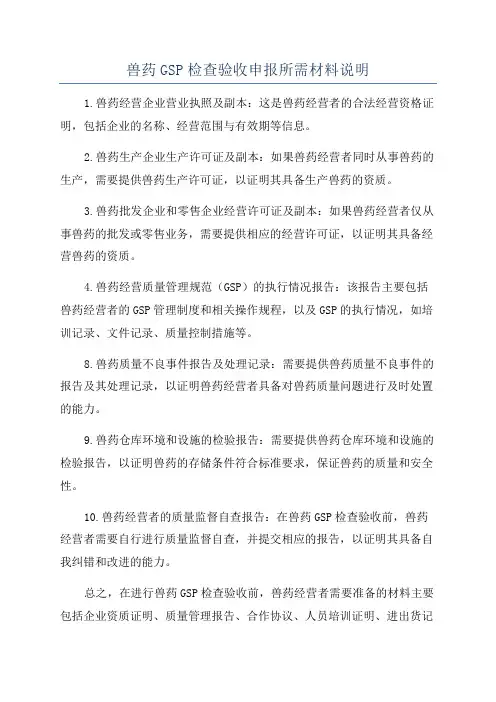 兽药GSP检查验收申报所需材料说明

1.兽药经营企业营业执照及副本：这是兽药经营者的合法经营资格证明，包括企业的名称、经营范围与有效期等信息。

2.兽药生产企业生产许可证及副本：如果兽药经营者同时从事兽药的生产，需要提供兽药生产许可证，以证明其具备生产兽药的资质。

3.兽药批发企业和零售企业经营许可证及副本：如果兽药经营者仅从事兽药的批发或零售业务，需要提供相应的经营许可证，以证明其具备经营兽药的资质。

4.兽药经营质量管理规范（GSP）的执行情况报告：该报告主要包括兽药经营者的GSP管理制度和相关操作规程，以及GSP的执行情况，如培训记录、文件记录、质量控制措施等。

8.兽药质量不良事件报告及处理记录：需要提供兽药质量不良事件的报告及其处理记录，以证明兽药经营者具备对兽药质量问题进行及时处置的能力。

9.兽药仓库环境和设施的检验报告：需要提供兽药仓库环境和设施的检验报告，以证明兽药的存储条件符合标准要求，保证兽药的质量和安全性。

10.兽药经营者的质量监督自查报告：在兽药GSP检查验收前，兽药经营者需要自行进行质量监督自查，并提交相应的报告，以证明其具备自我纠错和改进的能力。

总之，在进行兽药GSP检查验收前，兽药经营者需要准备的材料主要包括企业资质证明、质量管理报告、合作协议、人员培训证明、进出货记